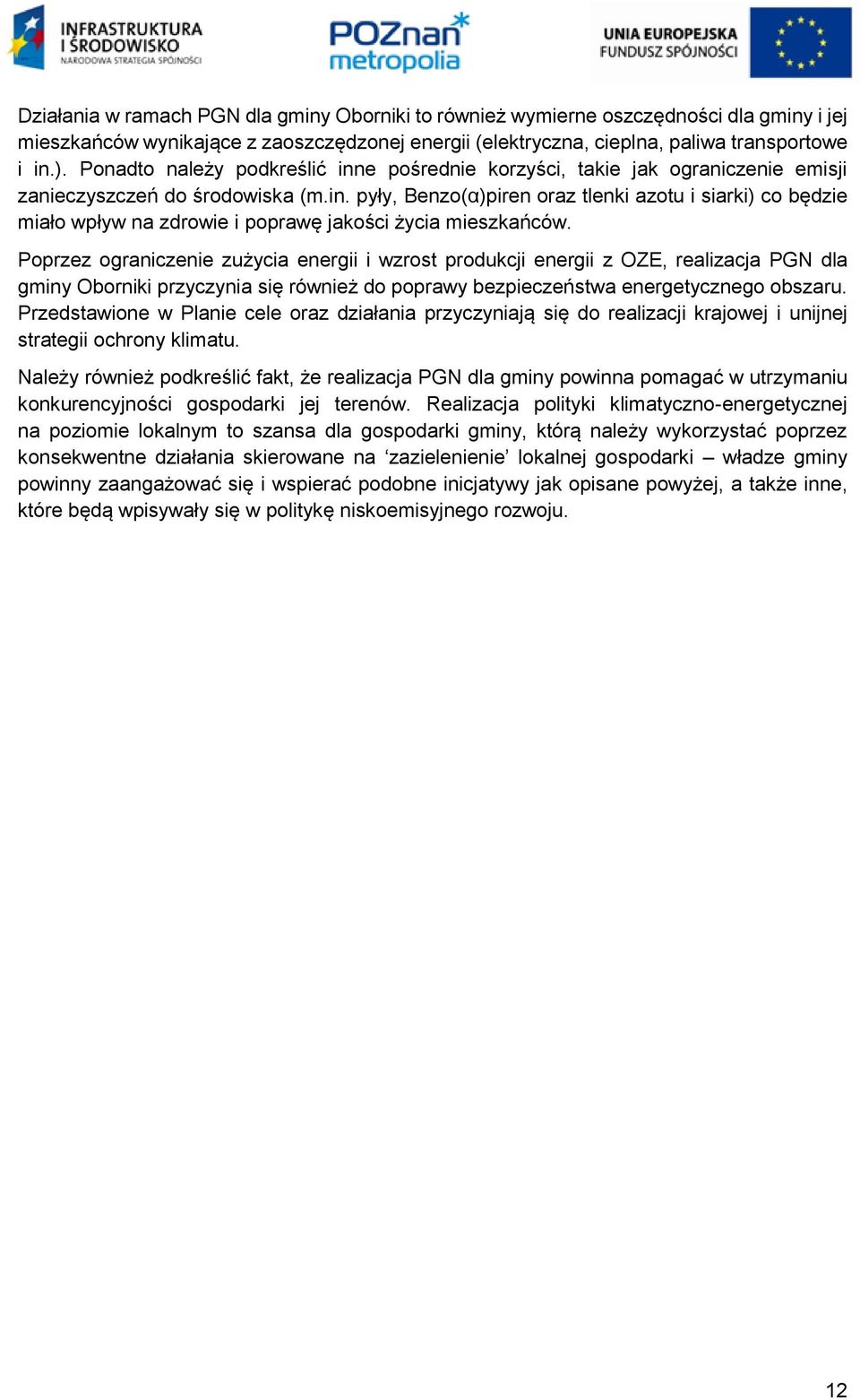 INFRASTRUKTURA I ŚRODOWISKO
NARODOWA STRATEGIA SPÓJNOŚCI

POZnan metropolia

UNIA EUROPEJSKA
FUNDUSZ SPÓJNOŚCI

Działania w ramach PGN dla gminy Oborniki to również wymierne oszczędności dla gminy i jej mieszkańców wynikające z zaoszczędzonej energii (elektryczna, cieplna, paliwa transportowe i in.). Ponadto należy podkreślić inne pośrednie korzyści, takie jak ograniczenie emisji zanieczyszczeń do środowiska (m.in. pyły, Benzo(α)piren oraz tlenki azotu i siarki) co będzie miało wpływ na zdrowie i poprawę jakości życia mieszkańców.

Poprzez ograniczenie zużycia energii i wzrost produkcji energii z OZE, realizacja PGN dla gminy Oborniki przyczynia się również do poprawy bezpieczeństwa energetycznego obszaru. Przedstawione w Planie cele oraz działania przyczyniają się do realizacji krajowej i unijnej strategii ochrony klimatu.

Należy również podkreślić fakt, że realizacja PGN dla gminy powinna pomagać w utrzymaniu konkurencyjności gospodarki jej terenów. Realizacja polityki klimatyczno-energetycznej na poziomie lokalnym to szansa dla gospodarki gminy, którą należy wykorzystać poprzez konsekwentne działania skierowane na ‘zazielenienie’ lokalnej gospodarki – władze gminy powinny zaangażować się i wspierać podobne inicjatywy jak opisane powyżej, a także inne, które będą wpisywały się w politykę niskoemisyjnego rozwoju.

12